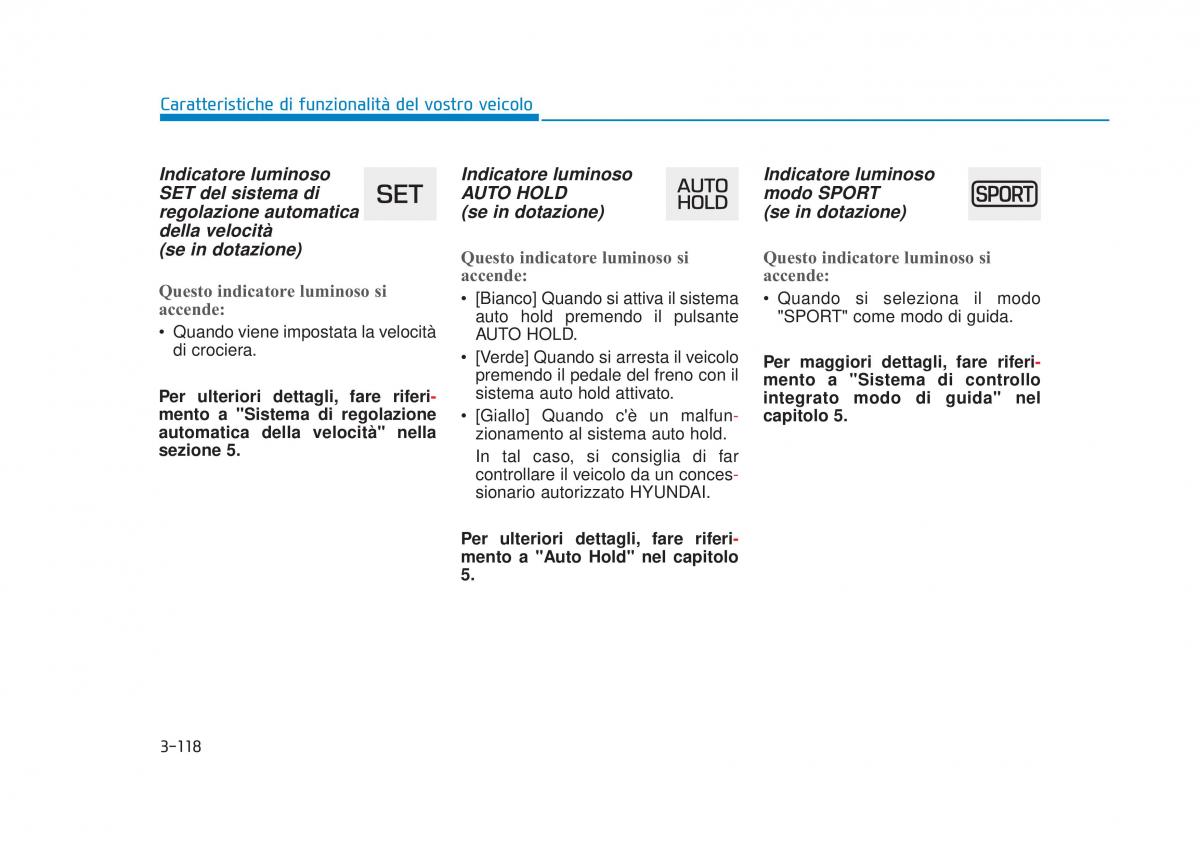 Caratteristiche di funzionalità del vostro veicolo

Indicatore luminoso SET del sistema di regolazione automatica della velocità (se in dotazione)

SET

Questo indicatore luminoso si accende:

• Quando viene impostata la velocità di crociera.

Per ulteriori dettagli, fare riferimento a "Sistema di regolazione automatica della velocità" nella sezione 5.

Indicatore luminoso AUTO HOLD (se in dotazione)

AUTO HOLD

Questo indicatore luminoso si accende:

• [Bianco] Quando si attiva il sistema auto hold premendo il pulsante AUTO HOLD.

• [Verde] Quando si arresta il veicolo premendo il pedale del freno con il sistema auto hold attivato.

• [Giallo] Quando c'è un malfunzionamento al sistema auto hold.

In tal caso, si consiglia di far controllare il veicolo da un concessionario autorizzato HYUNDAI.

Per ulteriori dettagli, fare riferimento a "Auto Hold" nel capitolo 5.

Indicatore luminoso modo SPORT (se in dotazione)

SPORT

Questo indicatore luminoso si accende:

• Quando si seleziona il modo "SPORT" come modo di guida.

Per maggiori dettagli, fare riferimento a "Sistema di controllo integrato modo di guida" nel capitolo 5.

3-118